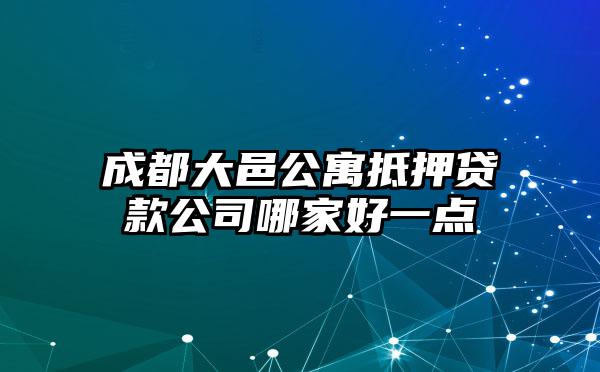 成都大邑公寓抵押贷款公司哪家好一点